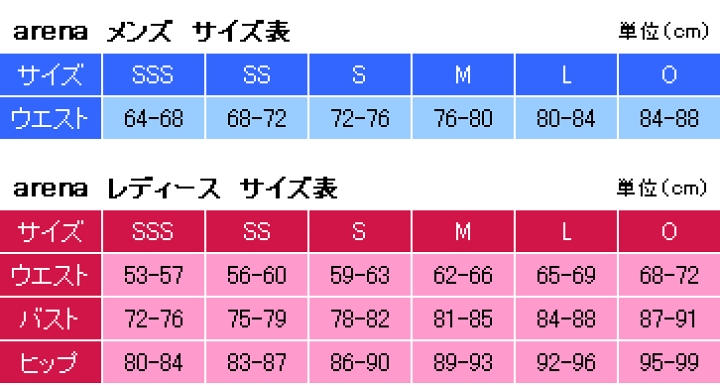 arena メンズ サイズ表

単位(cm)

| サイズ | SSS | SS | S | M | L | O |
|---|---|---|---|---|---|---|
| ウエスト | 64-68 | 68-72 | 72-76 | 76-80 | 80-84 | 84-88 |

arena レディース サイズ表

単位(cm)

| サイズ | SSS | SS | S | M | L | O |
|---|---|---|---|---|---|---|
| ウエスト | 53-57 | 56-60 | 59-63 | 62-66 | 65-69 | 68-72 |
| バスト | 72-76 | 75-79 | 78-82 | 81-85 | 84-88 | 87-91 |
| ヒップ | 80-84 | 83-87 | 86-90 | 89-93 | 92-96 | 95-99 |